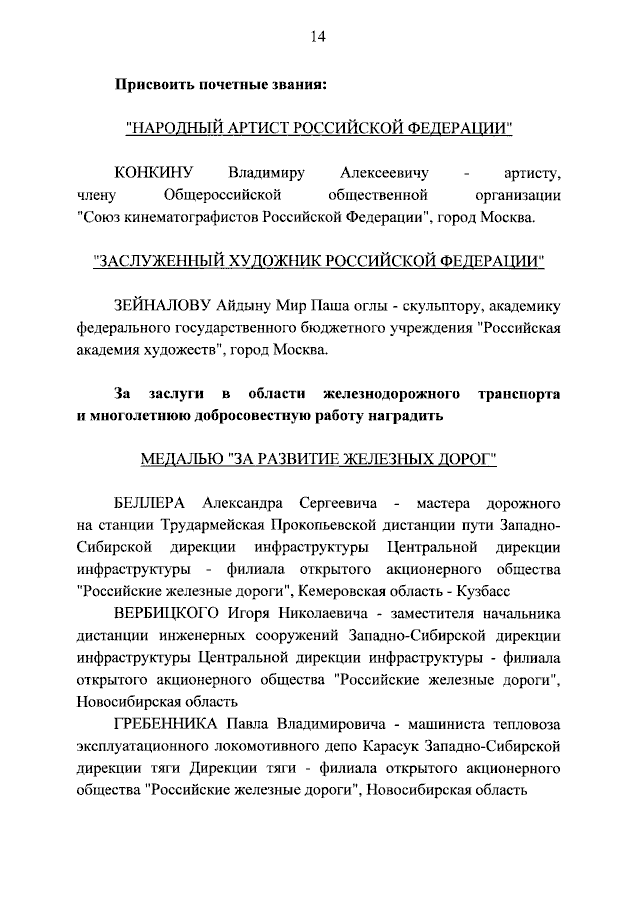 14

Присвоить почетные звания:

"НАРОДНЫЙ АРТИСТ РОССИЙСКОЙ ФЕДЕРАЦИИ"

КОНКИНУ Владимиру Алексеевичу - артисту, члену Общероссийской общественной организации "Союз кинематографистов Российской Федерации", город Москва.

"ЗАСЛУЖЕННЫЙ ХУДОЖНИК РОССИЙСКОЙ ФЕДЕРАЦИИ"

ЗЕЙНАЛОВУ Айдыну Мир Паша оглы - скульптору, академику федерального государственного бюджетного учреждения "Российская академия художеств", город Москва.

За заслуги в области железнодорожного транспорта и многолетнюю добросовестную работу наградить

МЕДАЛЬЮ "ЗА РАЗВИТИЕ ЖЕЛЕЗНЫХ ДОРОГ"

БЕЛЛЕРА Александра Сергеевича - мастера дорожного на станции Трудармейская Прокопьевской дистанции пути Западно-Сибирской дирекции инфраструктуры Центральной дирекции инфраструктуры - филиала открытого акционерного общества "Российские железные дороги", Кемеровская область - Кузбасс

ВЕРБИЦКОГО Игоря Николаевича - заместителя начальника дистанции инженерных сооружений Западно-Сибирской дирекции инфраструктуры Центральной дирекции инфраструктуры - филиала открытого акционерного общества "Российские железные дороги", Новосибирская область

ГРЕБЕННИКА Павла Владимировича - машиниста тепловоза эксплуатационного локомотивного депо Карасук Западно-Сибирской дирекции тяги Дирекции тяги - филиала открытого акционерного общества "Российские железные дороги", Новосибирская область